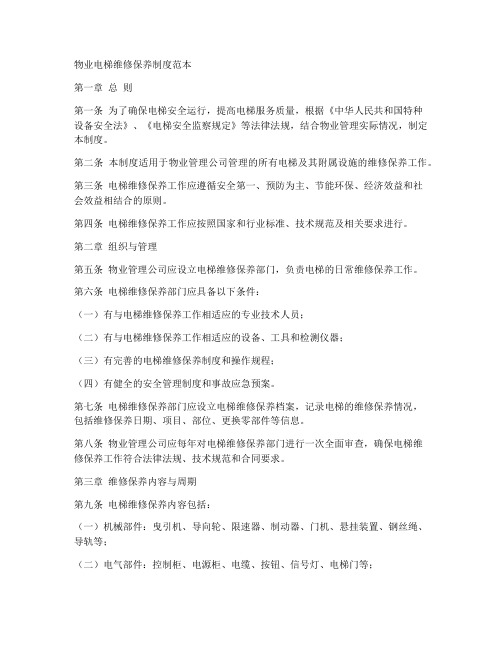 物业电梯维修保养制度范本

第一章 总 则

第一条 为了确保电梯安全运行，提高电梯服务质量，根据《中华人民共和国特种设备安全法》、《电梯安全监察规定》等法律法规，结合物业管理实际情况，制定本制度。

第二条 本制度适用于物业管理公司管理的所有电梯及其附属设施的维修保养工作。

第三条 电梯维修保养工作应遵循安全第一、预防为主、节能环保、经济效益和社会效益相结合的原则。

第四条 电梯维修保养工作应按照国家和行业标准、技术规范及相关要求进行。

第二章 组织与管理

第五条 物业管理公司应设立电梯维修保养部门，负责电梯的日常维修保养工作。

第六条 电梯维修保养部门应具备以下条件：

（一）有与电梯维修保养工作相适应的专业技术人员；

（二）有与电梯维修保养工作相适应的设备、工具和检测仪器；

（三）有完善的电梯维修保养制度和操作规程；

（四）有健全的安全管理制度和事故应急预案。

第七条 电梯维修保养部门应设立电梯维修保养档案，记录电梯的维修保养情况，包括维修保养日期、项目、部位、更换零部件等信息。

第八条 物业管理公司应每年对电梯维修保养部门进行一次全面审查，确保电梯维修保养工作符合法律法规、技术规范和合同要求。

第三章 维修保养内容与周期

第九条 电梯维修保养内容包括：

（一）机械部件：曳引机、导向轮、限速器、制动器、门机、悬挂装置、钢丝绳、导轨等；

（二）电气部件：控制柜、电源柜、电缆、按钮、信号灯、电梯门等；